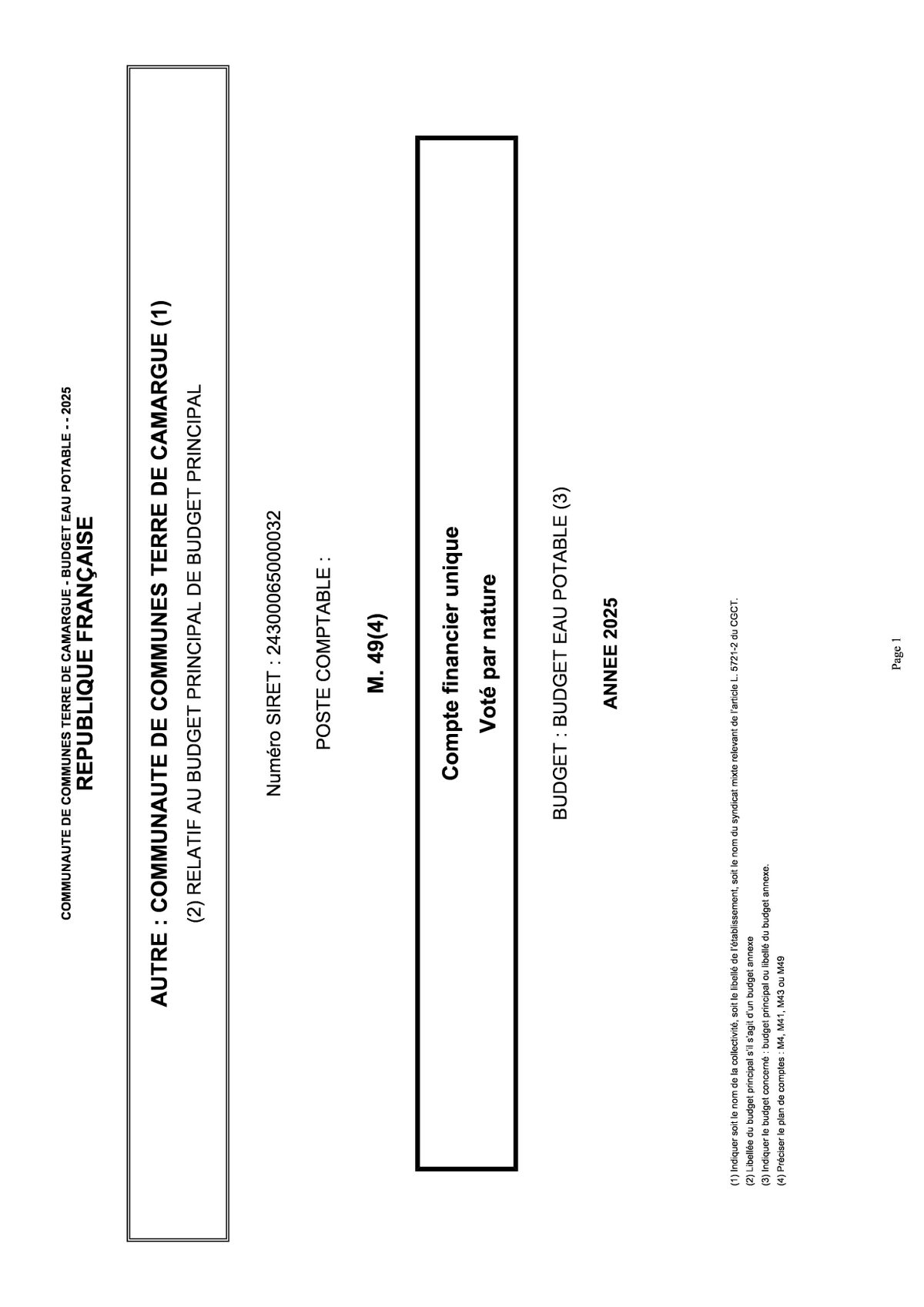 COMMUNAUTE DE COMMUNES TERRE DE CAMARGUE - BUDGET EAU POTABLE - - 2025
REPUBLIQUE FRANÇAISE

AUTRE : COMMUNAUTE DE COMMUNES TERRE DE CAMARGUE (1)

(2) RELATIF AU BUDGET PRINCIPAL DE BUDGET PRINCIPAL

Numéro SIRET : 24300065000032

POSTE COMPTABLE :

M. 49(4)

Compte financier unique

Voté par nature

BUDGET : BUDGET EAU POTABLE (3)

ANNEE 2025

(1) Indiquer soit le nom de la collectivité, soit le libellé de l'établissement, soit le nom du syndicat mixte relevant de l'article L. 5721-2 du CGCT.
(2) Libellée du budget principal s'il s'agit d'un budget annexe
(3) Indiquer le budget concerné : budget principal ou libellé du budget annexe.
(4) Préciser le plan de comptes : M4, M41, M43 ou M49

Page 1